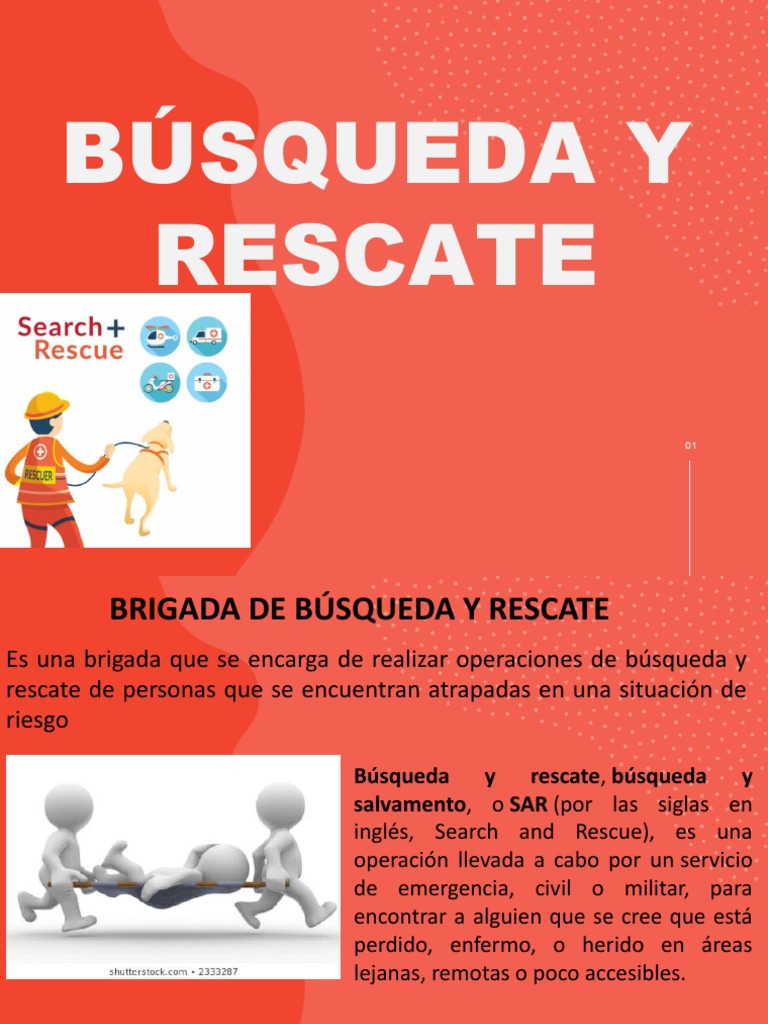 BÚSQUEDA Y RESCATE

Search + Rescue

RESCUER

01

BRIGADA DE BÚSQUEDA Y RESCATE

Es una brigada que se encarga de realizar operaciones de búsqueda y rescate de personas que se encuentran atrapadas en una situación de riesgo

shutterstock.com • 2333287

Búsqueda y rescate, búsqueda y salvamento, o SAR (por las siglas en inglés, Search and Rescue), es una operación llevada a cabo por un servicio de emergencia, civil o militar, para encontrar a alguien que se cree que está perdido, enfermo, o herido en áreas lejanas, remotas o poco accesibles.